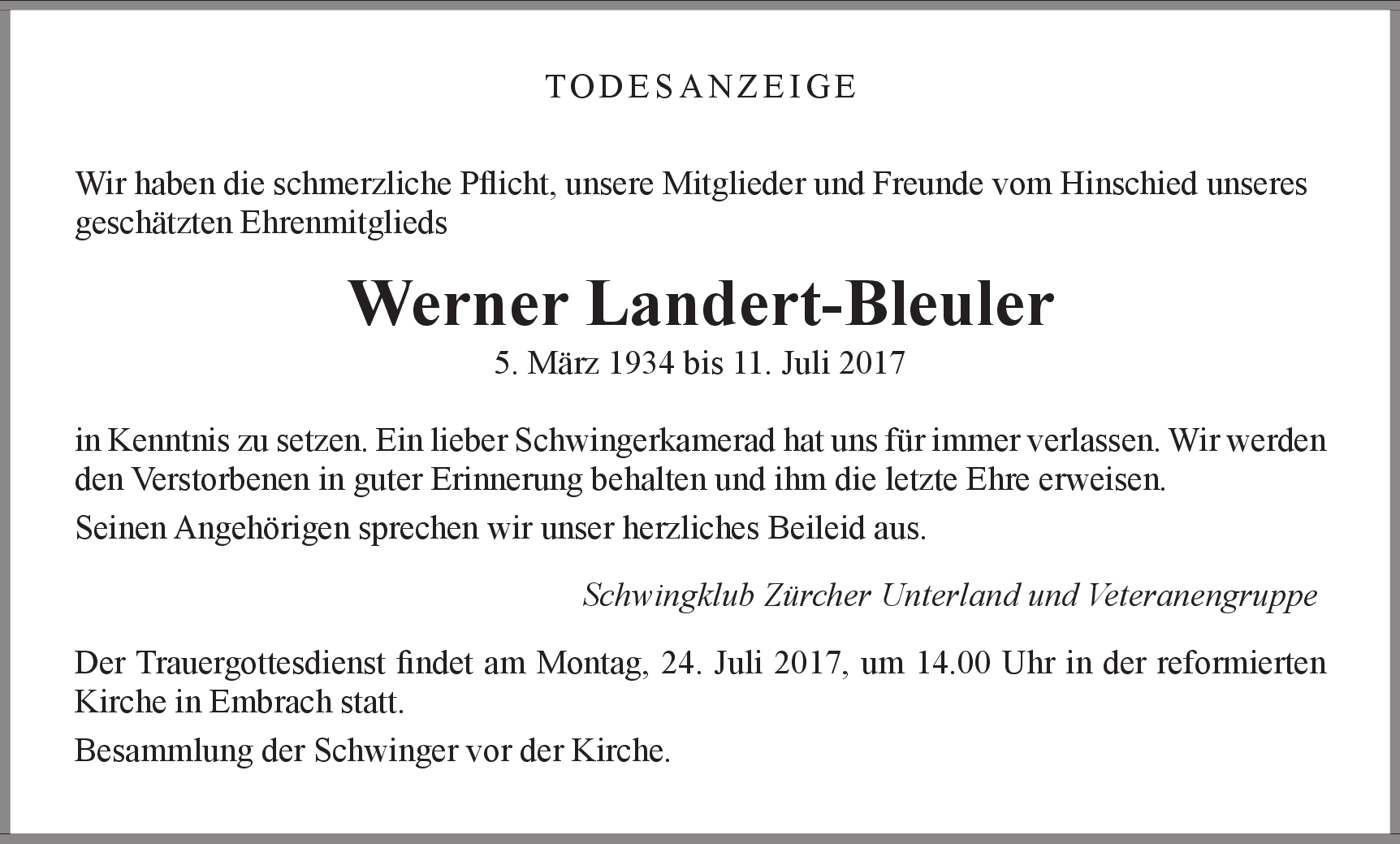 TODESANZEIGE

Wir haben die schmerzliche Pflicht, unsere Mitglieder und Freunde vom Hinschied unseres geschätzten Ehrenmitglieds

Werner Landert-Bleuler
5. März 1934 bis 11. Juli 2017

in Kenntnis zu setzen. Ein lieber Schwingerkamerad hat uns für immer verlassen. Wir werden den Verstorbenen in guter Erinnerung behalten und ihm die letzte Ehre erweisen.

Seinen Angehörigen sprechen wir unser herzliches Beileid aus.

Schwingklub Zürcher Unterland und Veteranengruppe

Der Trauergottesdienst findet am Montag, 24. Juli 2017, um 14.00 Uhr in der reformierten Kirche in Embrach statt.

Besammlung der Schwinger vor der Kirche.